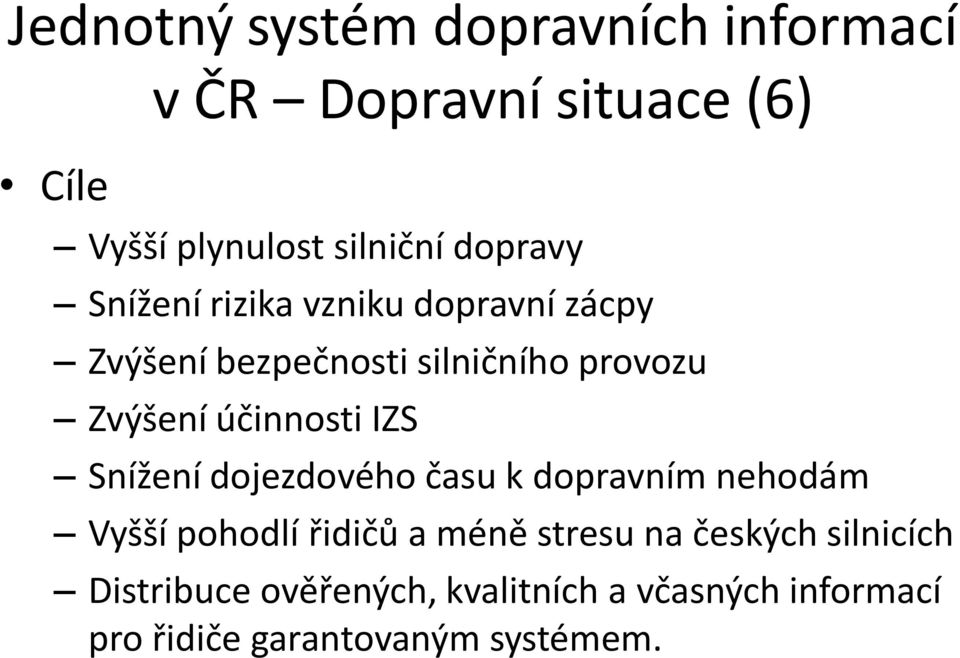 Jednotný systém dopravních informací v ČR – Dopravní situace (6)

• Cíle
– Vyšší plynulost silniční dopravy
– Snížení rizika vzniku dopravní zácpy
– Zvýšení bezpečnosti silničního provozu
– Zvýšení účinnosti IZS
– Snížení dojezdového času k dopravním nehodám
– Vyšší pohodlí řidičů a méně stresu na českých silnicích
– Distribuce ověřených, kvalitních a včasných informací pro řidiče garantovaným systémem.